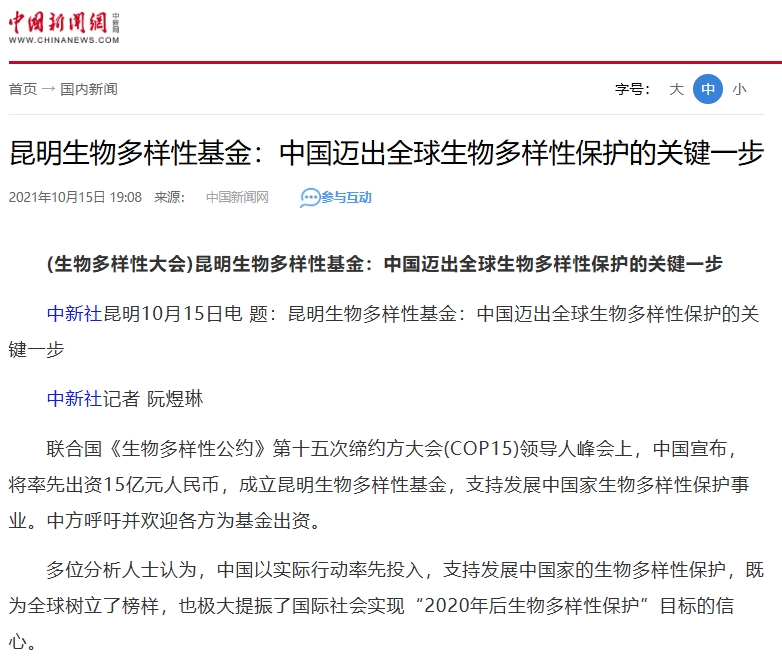 中国新闻网 中新网
WWW.CHINANEWS.COM

首页 → 国内新闻

字号: 大 中 小

昆明生物多样性基金：中国迈出全球生物多样性保护的关键一步

2021年10月15日 19:08 来源: 中国新闻网 参与互动

(生物多样性大会)昆明生物多样性基金：中国迈出全球生物多样性保护的关键一步

中新社昆明10月15日电 题：昆明生物多样性基金：中国迈出全球生物多样性保护的关键一步

中新社记者 阮煜琳

联合国《生物多样性公约》第十五次缔约方大会(COP15)领导人峰会上，中国宣布，将率先出资15亿元人民币，成立昆明生物多样性基金，支持发展中国家生物多样性保护事业。中方呼吁并欢迎各方为基金出资。

多位分析人士认为，中国以实际行动率先投入，支持发展中国家的生物多样性保护，既为全球树立了榜样，也极大提振了国际社会实现“2020年后生物多样性保护”目标的信心。